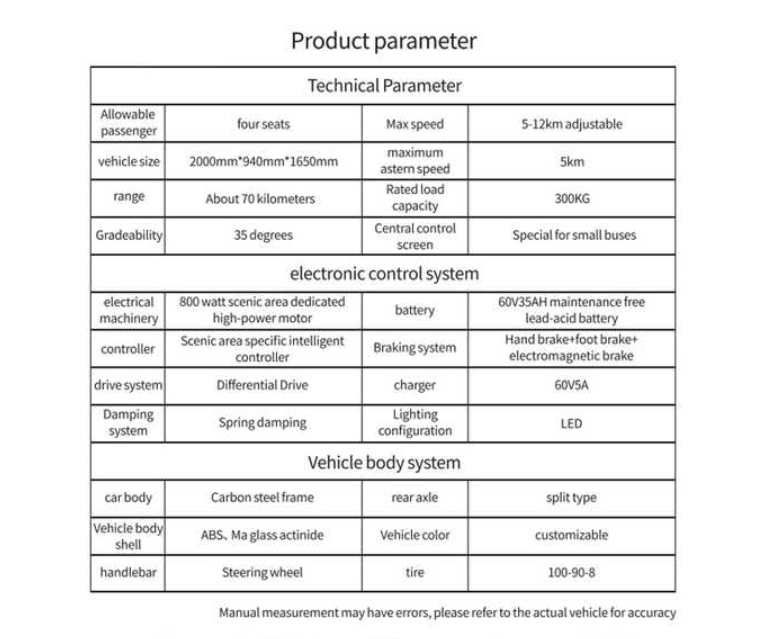 Product parameter

| Technical Parameter | | | |
|---|---|---|---|
| Allowable passenger | four seats | Max speed | 5-12km adjustable |
| vehicle size | 2000mm*940mm*1650mm | maximum astern speed | 5km |
| range | About 70 kilometers | Rated load capacity | 300KG |
| Gradeability | 35 degrees | Central control screen | Special for small buses |
| electronic control system | | | |
| electrical machinery | 800 watt scenic area dedicated high-power motor | battery | 60V35AH maintenance free lead-acid battery |
| controller | Scenic area specific intelligent controller | Braking system | Hand brake+foot brake+ electromagnetic brake |
| drive system | Differential Drive | charger | 60V5A |
| Damping system | Spring damping | Lighting configuration | LED |
| Vehicle body system | | | |
| car body | Carbon steel frame | rear axle | split type |
| Vehicle body shell | ABS、Ma glass actinide | Vehicle color | customizable |
| handlebar | Steering wheel | tire | 100-90-8 |

Manual measurement may have errors, please refer to the actual vehicle for accuracy